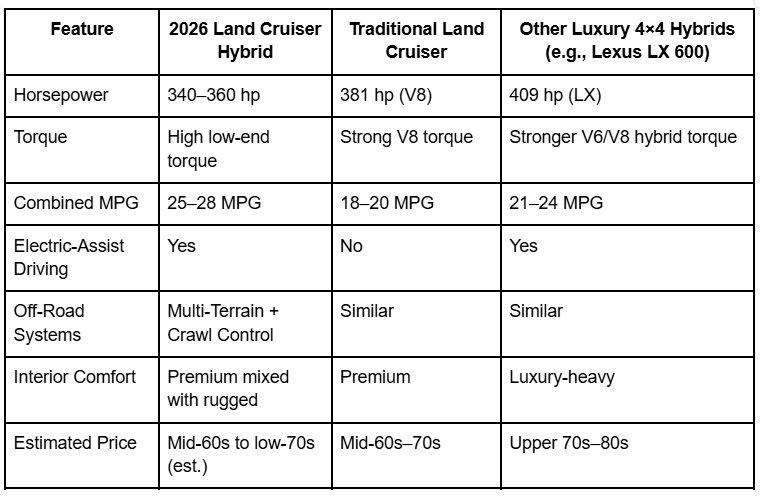 | Feature | 2026 Land Cruiser Hybrid | Traditional Land Cruiser | Other Luxury 4×4 Hybrids (e.g., Lexus LX 600) |
|---|---|---|---|
| Horsepower | 340–360 hp | 381 hp (V8) | 409 hp (LX) |
| Torque | High low-end torque | Strong V8 torque | Stronger V6/V8 hybrid torque |
| Combined MPG | 25–28 MPG | 18–20 MPG | 21–24 MPG |
| Electric-Assist Driving | Yes | No | Yes |
| Off-Road Systems | Multi-Terrain + Crawl Control | Similar | Similar |
| Interior Comfort | Premium mixed with rugged | Premium | Luxury-heavy |
| Estimated Price | Mid-60s to low-70s (est.) | Mid-60s–70s | Upper 70s–80s |